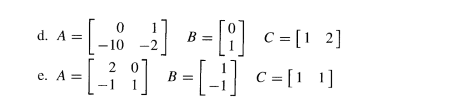 d. $A = \begin{bmatrix} 0 & 1 \\ -10 & -2 \end{bmatrix}$ $B = \begin{bmatrix} 0 \\ 1 \end{bmatrix}$ $C = \begin{bmatrix} 1 & 2 \end{bmatrix}$

e. $A = \begin{bmatrix} 2 & 0 \\ -1 & 1 \end{bmatrix}$ $B = \begin{bmatrix} 1 \\ -1 \end{bmatrix}$ $C = \begin{bmatrix} 1 & 1 \end{bmatrix}$